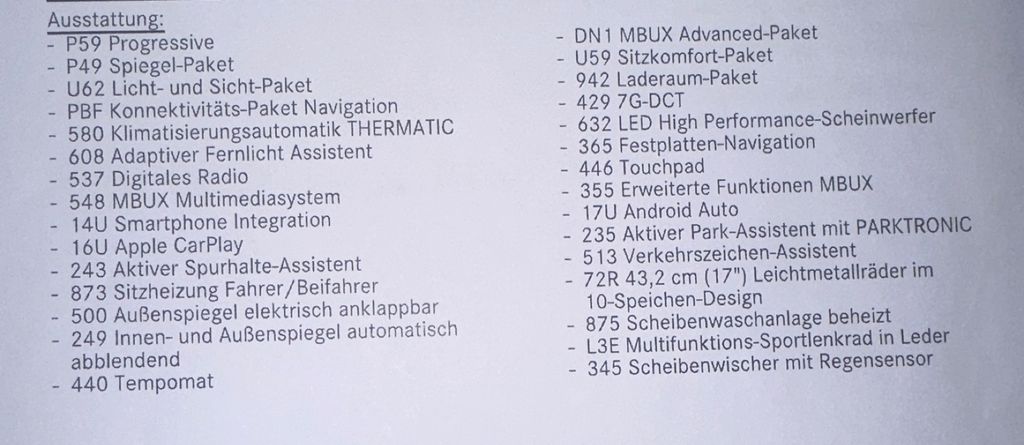 Ausstattung:
- P59 Progressive
- P49 Spiegel-Paket
- U62 Licht- und Sicht-Paket
- PBF Konnektivitäts-Paket Navigation
- 580 Klimatisierungsautomatik THERMATIC
- 608 Adaptiver Fernlicht Assistent
- 537 Digitales Radio
- 548 MBUX Multimediasystem
- 14U Smartphone Integration
- 16U Apple CarPlay
- 243 Aktiver Spurhalte-Assistent
- 873 Sitzheizung Fahrer/Beifahrer
- 500 Außenspiegel elektrisch anklappbar
- 249 Innen- und Außenspiegel automatisch abblendend
- 440 Tempomat

- DN1 MBUX Advanced-Paket
- U59 Sitzkomfort-Paket
- 942 Laderaum-Paket
- 429 7G-DCT
- 632 LED High Performance-Scheinwerfer
- 365 Festplatten-Navigation
- 446 Touchpad
- 355 Erweiterte Funktionen MBUX
- 17U Android Auto
- 235 Aktiver Park-Assistent mit PARKTRONIC
- 513 Verkehrszeichen-Assistent
- 72R 43,2 cm (17") Leichtmetallräder im 10-Speichen-Design
- 875 Scheibenwaschanlage beheizt
- L3E Multifunktions-Sportlenkrad in Leder
- 345 Scheibenwischer mit Regensensor